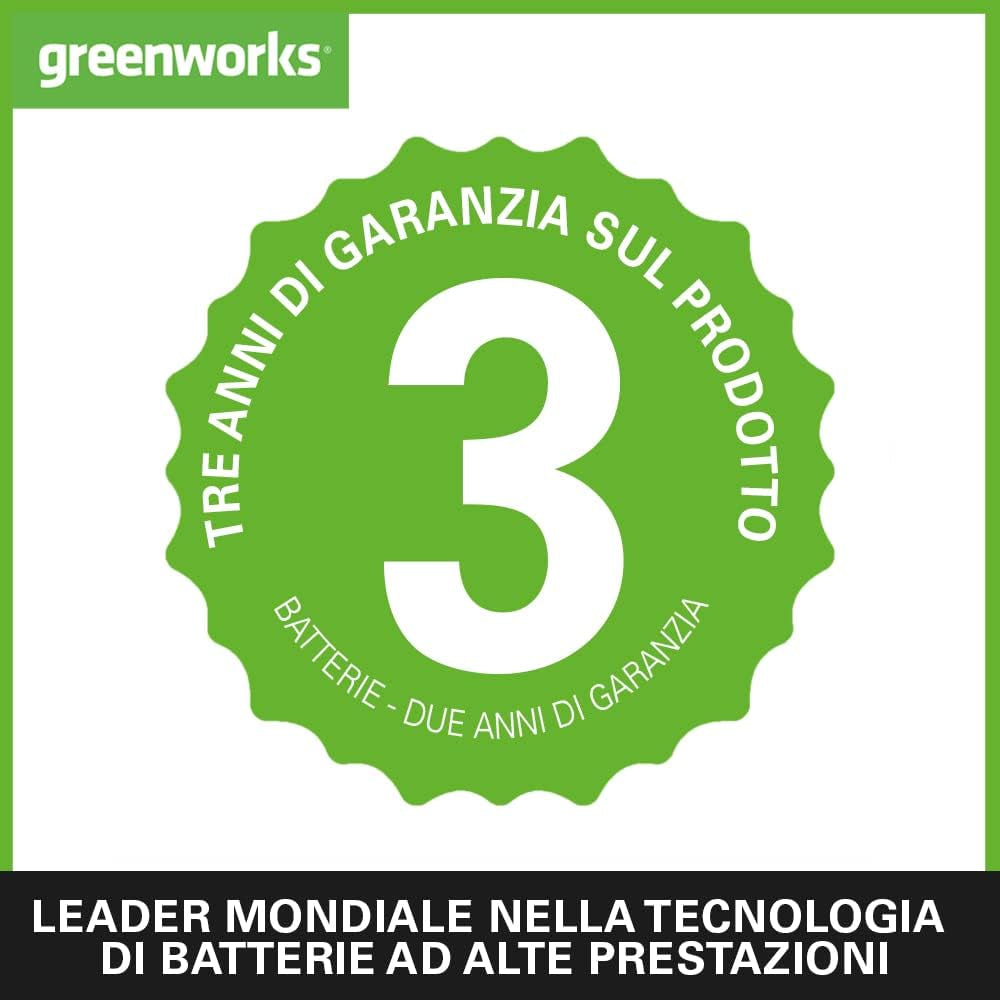 greenworks®

TRE ANNI DI GARANZIA SUL PRODOTTO

3

BATTERIE - DUE ANNI DI GARANZIA

LEADER MONDIALE NELLA TECNOLOGIA DI BATTERIE AD ALTE PRESTAZIONI